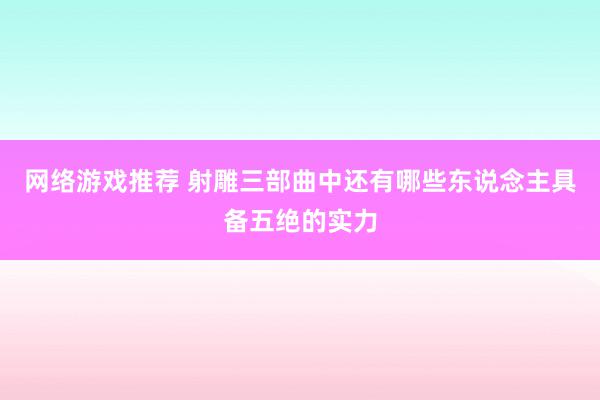 网络游戏推荐 射雕三部曲中还有哪些东说念主具备五绝的实力